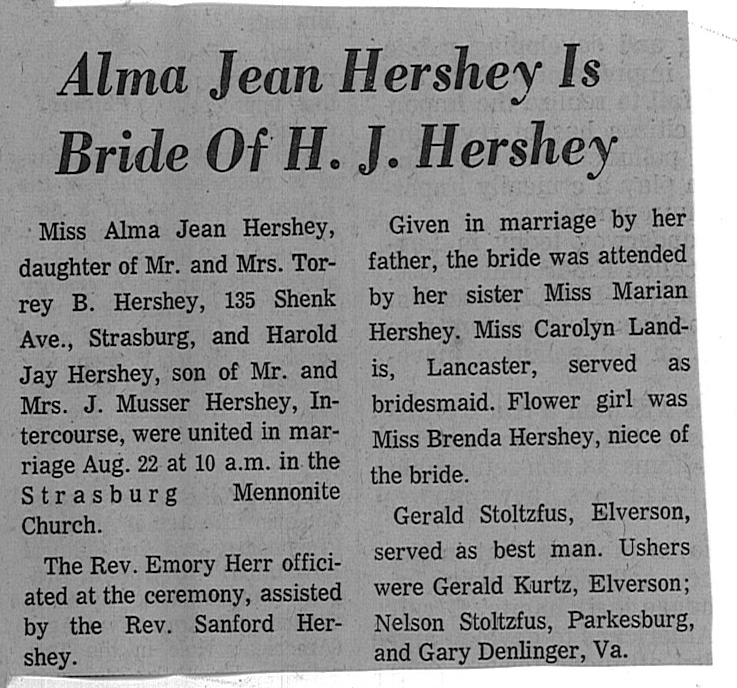 Alma Jean Hershey Is Bride Of H. J. Hershey

Miss Alma Jean Hershey, daughter of Mr. and Mrs. Torrey B. Hershey, 135 Shenk Ave., Strasburg, and Harold Jay Hershey, son of Mr. and Mrs. J. Musser Hershey, Intercourse, were united in marriage Aug. 22 at 10 a.m. in the Strasburg Mennonite Church.

The Rev. Emory Herr officiated at the ceremony, assisted by the Rev. Sanford Hershey.

Given in marriage by her father, the bride was attended by her sister Miss Marian Hershey. Miss Carolyn Landis, Lancaster, served as bridesmaid. Flower girl was Miss Brenda Hershey, niece of the bride.

Gerald Stoltzfus, Elverson, served as best man. Ushers were Gerald Kurtz, Elverson; Nelson Stoltzfus, Parkesburg, and Gary Denlinger, Va.